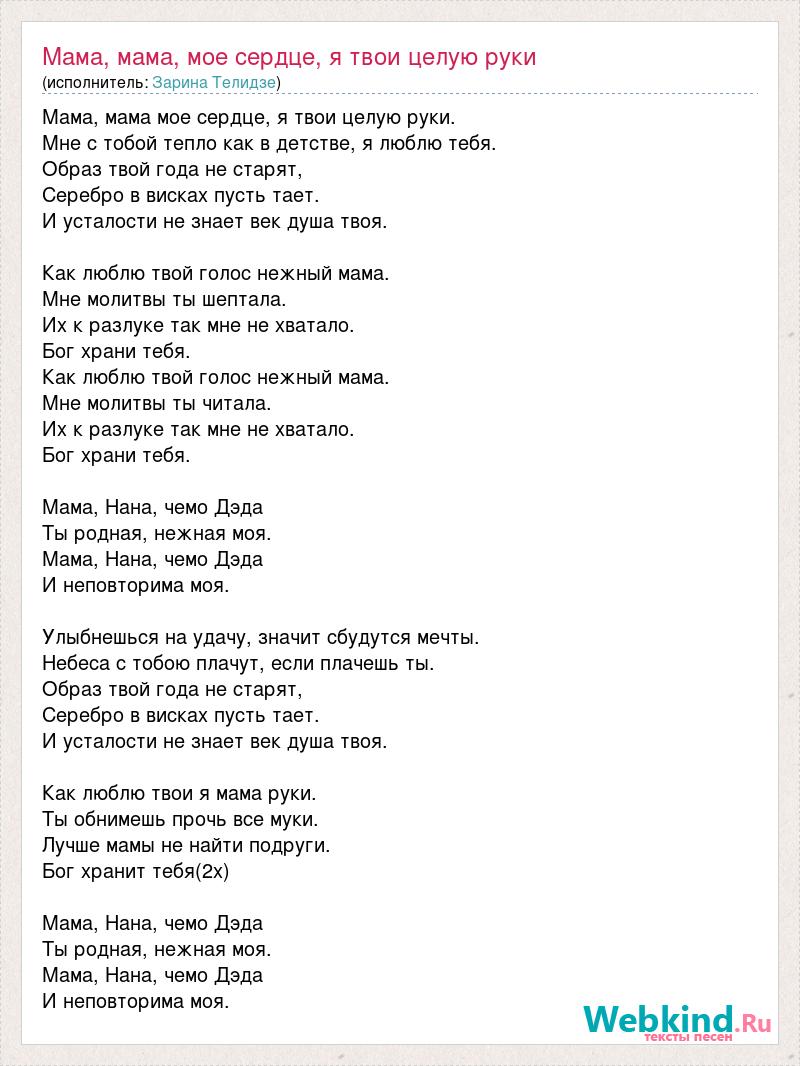 Мама, мама, мое сердце, я твои целую руки
(исполнитель: Зарина Телидзе)

Мама, мама мое сердце, я твои целую руки.
Мне с тобой тепло как в детстве, я люблю тебя.
Образ твой года не старят,
Серебро в висках пусть тает.
И усталости не знает век душа твоя.

Как люблю твой голос нежный мама.
Мне молитвы ты шептала.
Их к разлуке так мне не хватало.
Бог храни тебя.
Как люблю твой голос нежный мама.
Мне молитвы ты читала.
Их к разлуке так мне не хватало.
Бог храни тебя.

Мама, Нана, чемо Дэда
Ты родная, нежная моя.
Мама, Нана, чемо Дэда
И неповторима моя.

Улыбнешься на удачу, значит сбудутся мечты.
Небеса с тобою плачут, если плачешь ты.
Образ твой года не старят,
Серебро в висках пусть тает.
И усталости не знает век душа твоя.

Как люблю твои я мама руки.
Ты обнимешь прочь все муки.
Лучше мамы не найти подруги.
Бог хранит тебя(2х)

Мама, Нана, чемо Дэда
Ты родная, нежная моя.
Мама, Нана, чемо Дэда
И неповторима моя.

Webkind.Ru
тексты песен